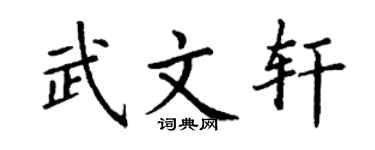 武文轩
词典网